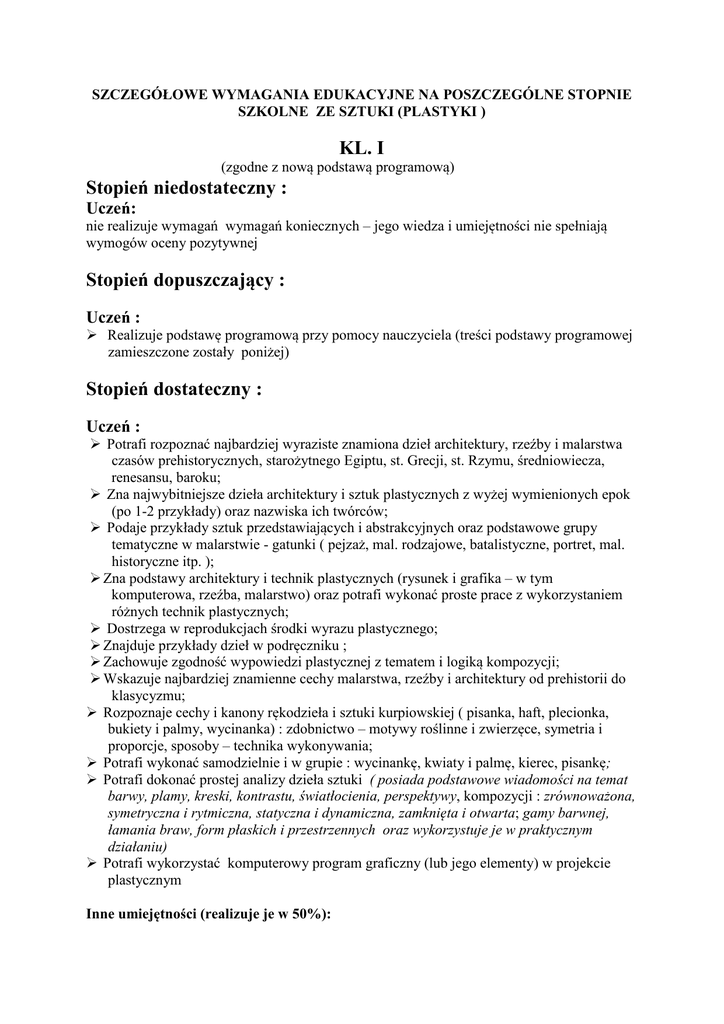 SZCZEGÓŁOWE WYMAGANIA EDUKACYJNE NA POSZCZEGÓLNE STOPNIE SZKOLNE ZE SZTUKI (PLASTYKI )

KL. I
(zgodne z nową podstawą programową)

Stopień niedostateczny :
Uczeń:
nie realizuje wymagań wymagań koniecznych – jego wiedza i umiejętności nie spełniają wymogów oceny pozytywnej

Stopień dopuszczający :

Uczeń :
➢ Realizuje podstawę programową przy pomocy nauczyciela (treści podstawy programowej zamieszczone zostały poniżej)

Stopień dostateczny :

Uczeń :
➢ Potrafi rozpoznać najbardziej wyraziste znamiona dzieł architektury, rzeźby i malarstwa czasów prehistorycznych, starożytnego Egiptu, st. Grecji, st. Rzymu, średniowiecza, renesansu, baroku;
➢ Zna najwybitniejsze dzieła architektury i sztuk plastycznych z wyżej wymienionych epok (po 1-2 przykłady) oraz nazwiska ich twórców;
➢ Podaje przykłady sztuk przedstawiających i abstrakcyjnych oraz podstawowe grupy tematyczne w malarstwie - gatunki ( pejzaż, mal. rodzajowe, batalistyczne, portret, mal. historyczne itp. );
➢ Zna podstawy architektury i technik plastycznych (rysunek i grafika – w tym komputerowa, rzeźba, malarstwo) oraz potrafi wykonać proste prace z wykorzystaniem różnych technik plastycznych;
➢ Dostrzega w reprodukcjach środki wyrazu plastycznego;
➢ Znajduje przykłady dzieł w podręczniku ;
➢ Zachowuje zgodność wypowiedzi plastycznej z tematem i logiką kompozycji;
➢ Wskazuje najbardziej znamienne cechy malarstwa, rzeźby i architektury od prehistorii do klasycyzmu;
➢ Rozpoznaje cechy i kanony rękodzieła i sztuki kurpiowskiej ( pisanka, haft, plecionka, bukiety i palmy, wycinanka) : zdobnictwo – motywy roślinne i zwierzęce, symetria i proporcje, sposoby – technika wykonywania;
➢ Potrafi wykonać samodzielnie i w grupie : wycinankę, kwiaty i palmę, kierec, pisankę;
➢ Potrafi dokonać prostej analizy dzieła sztuki ( posiada podstawowe wiadomości na temat barwy, plamy, kreski, kontrastu, światłocienia, perspektywy, kompozycji : zrównoważona, symetryczna i rytmiczna, statyczna i dynamiczna, zamknięta i otwarta; gamy barwnej, łamania braw, form płaskich i przestrzennych oraz wykorzystuje je w praktycznym działaniu)
➢ Potrafi wykorzystać komputerowy program graficzny (lub jego elementy) w projekcie plastycznym

Inne umiejętności (realizuje je w 50%):